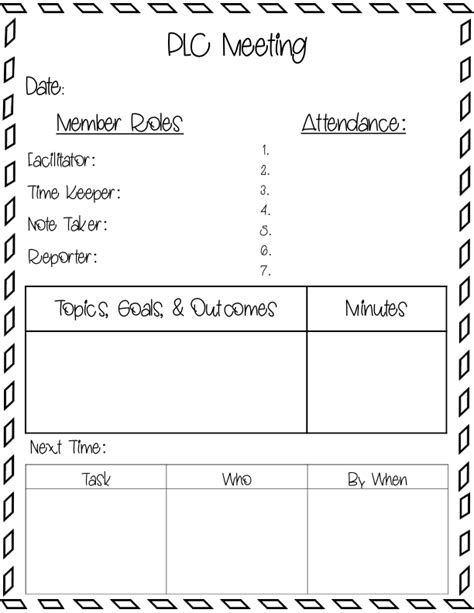 PLC Meeting

Date:

Member Roles

Facilitator:

Time Keeper:

Note Taker:

Reporter:

Attendance:

1.
2.
3.
4.
5.
6.
7.

| Topics, Goals, & Outcomes | Minutes |
|---|---|
| | |

Next Time:

| Task | Who | By When |
|---|---|---|
| | | |